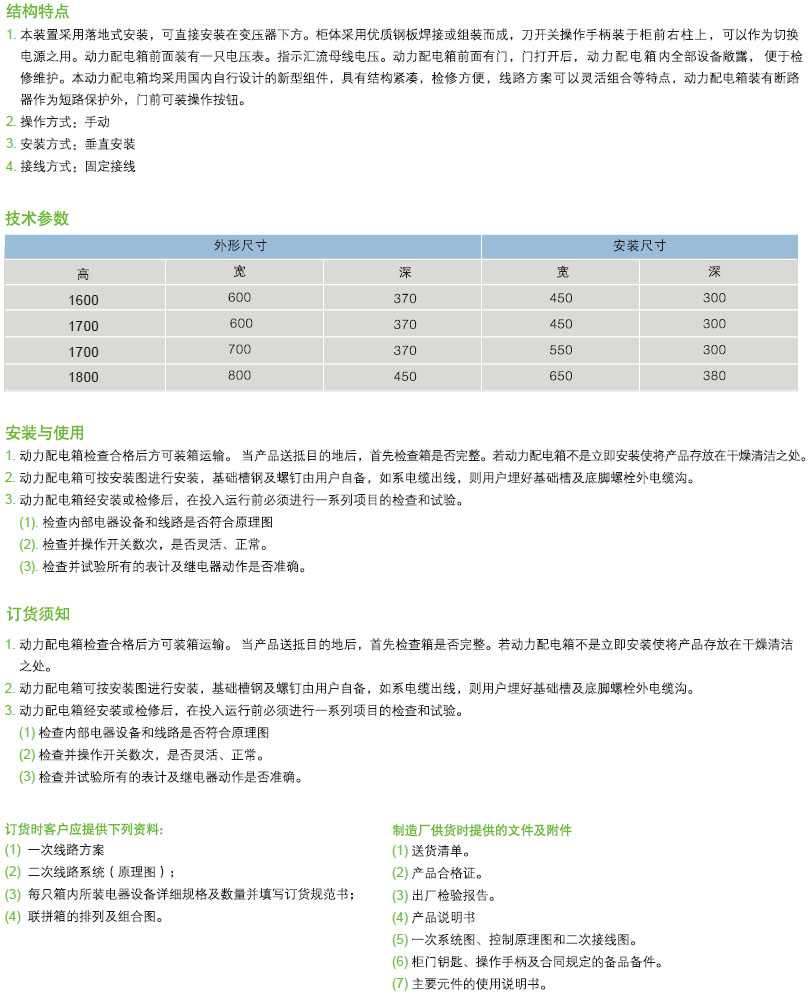 结构特点

1. 本装置采用落地式安装，可直接安装在变压器下方。柜体采用优质钢板焊接或组装而成，刀开关操作手柄装于柜前右柱上，可以作为切换电源之用。动力配电箱前面装有一只电压表。指示汇流母线电压。动力配电箱前面有门，门打开后，动力配电箱内全部设备敞露，便于检修维护。本动力配电箱均采用国内自行设计的新型组件，具有结构紧凑，检修方便，线路方案可以灵活组合等特点，动力配电箱装有断路器作为短路保护外，门前可装操作按钮。
2. 操作方式：手动
3. 安装方式：垂直安装
4. 接线方式：固定接线

技术参数

| 外形尺寸 | | | 安装尺寸 | |
|---|---|---|---|---|
| 高 | 宽 | 深 | 宽 | 深 |
| 1600 | 600 | 370 | 450 | 300 |
| 1700 | 600 | 370 | 450 | 300 |
| 1700 | 700 | 370 | 550 | 300 |
| 1800 | 800 | 450 | 650 | 380 |

安装与使用

1. 动力配电箱检查合格后方可装箱运输。 当产品送抵目的地后，首先检查箱是否完整。若动力配电箱不是立即安装使将产品存放在干燥清洁之处。
2. 动力配电箱可按安装图进行安装，基础槽钢及螺钉由用户自备，如系电缆出线，则用户埋好基础槽及底脚螺栓外电缆沟。
3. 动力配电箱经安装或检修后，在投入运行前必须进行一系列项目的检查和试验。
(1). 检查内部电器设备和线路是否符合原理图
(2). 检查并操作开关数次，是否灵活、正常。
(3). 检查并试验所有的表计及继电器动作是否准确。

订货须知

1. 动力配电箱检查合格后方可装箱运输。 当产品送抵目的地后，首先检查箱是否完整。若动力配电箱不是立即安装使将产品存放在干燥清洁之处。
2. 动力配电箱可按安装图进行安装，基础槽钢及螺钉由用户自备，如系电缆出线，则用户埋好基础槽及底脚螺栓外电缆沟。
3. 动力配电箱经安装或检修后，在投入运行前必须进行一系列项目的检查和试验。
(1) 检查内部电器设备和线路是否符合原理图
(2) 检查并操作开关数次，是否灵活、正常。
(3) 检查并试验所有的表计及继电器动作是否准确。

订货时客户应提供下列资料：
(1) 一次线路方案
(2) 二次线路系统（原理图）；
(3) 每只箱内所装电器设备详细规格及数量并填写订货规范书；
(4) 联拼箱的排列及组合图。

制造厂供货时提供的文件及附件
(1) 送货清单。
(2) 产品合格证。
(3) 出厂检验报告。
(4) 产品说明书
(5) 一次系统图、控制原理图和二次接线图。
(6) 柜门钥匙、操作手柄及合同规定的备品备件。
(7) 主要元件的使用说明书。